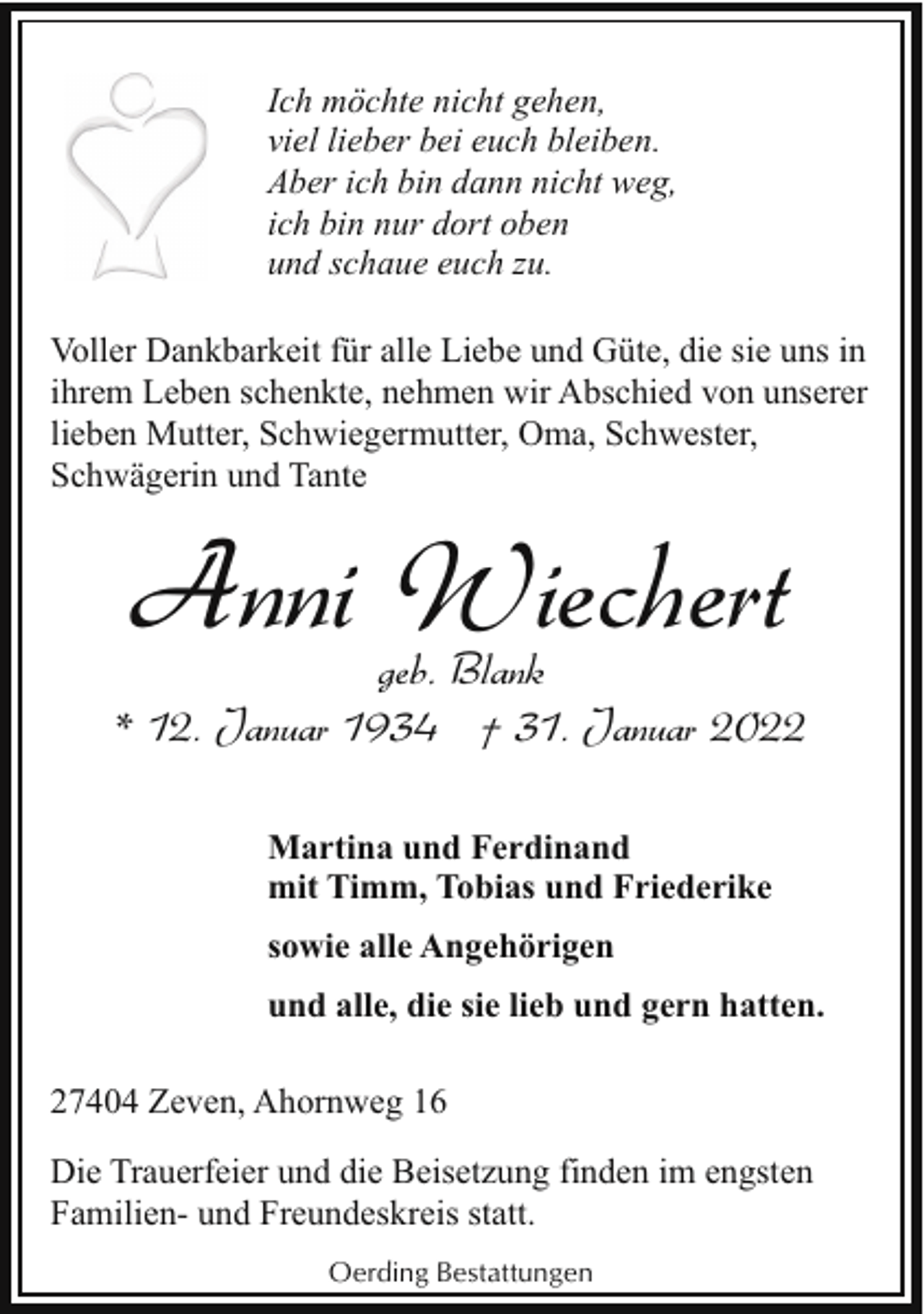 Ich möchte nicht gehen,
viel lieber bei euch bleiben.
Aber ich bin dann nicht weg,
ich bin nur dort oben
und schaue euch zu.

Voller Dankbarkeit für alle Liebe und Güte, die sie uns in ihrem Leben schenkte, nehmen wir Abschied von unserer lieben Mutter, Schwiegermutter, Oma, Schwester, Schwägerin und Tante

Anni Wiechert

geb. Blank

* 12. Januar 1934 † 31. Januar 2022

Martina und Ferdinand
mit Timm, Tobias und Friederike

sowie alle Angehörigen

und alle, die sie lieb und gern hatten.

27404 Zeven, Ahornweg 16

Die Trauerfeier und die Beisetzung finden im engsten Familien- und Freundeskreis statt.

Oerding Bestattungen